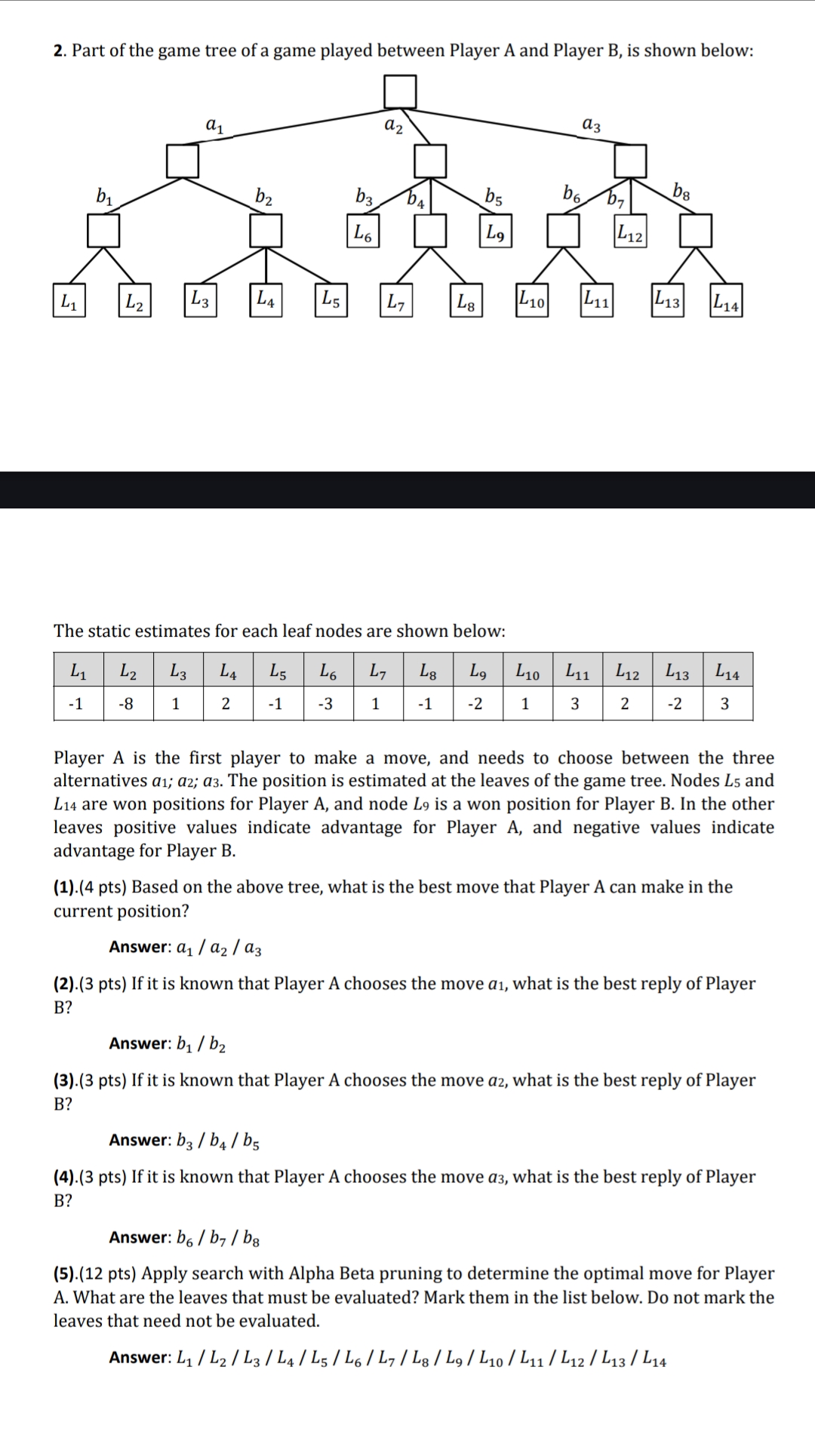 2. Part of the game tree of a game played between Player A and Player B, is shown below:

$a_1$ $a_2$ $a_3$

$b_1$ $b_2$ $b_3$ $b_4$ $b_5$ $b_6$ $b_7$ $b_8$

$L_6$ $L_9$ $L_{12}$

$L_1$ $L_2$ $L_3$ $L_4$ $L_5$ $L_7$ $L_8$ $L_{10}$ $L_{11}$ $L_{13}$ $L_{14}$

The static estimates for each leaf nodes are shown below:

| $L_1$ | $L_2$ | $L_3$ | $L_4$ | $L_5$ | $L_6$ | $L_7$ | $L_8$ | $L_9$ | $L_{10}$ | $L_{11}$ | $L_{12}$ | $L_{13}$ | $L_{14}$ |
|---|---|---|---|---|---|---|---|---|---|---|---|---|---|
| -1 | -8 | 1 | 2 | -1 | -3 | 1 | -1 | -2 | 1 | 3 | 2 | -2 | 3 |

Player A is the first player to make a move, and needs to choose between the three alternatives $a_1$; $a_2$; $a_3$. The position is estimated at the leaves of the game tree. Nodes $L_5$ and $L_{14}$ are won positions for Player A, and node $L_9$ is a won position for Player B. In the other leaves positive values indicate advantage for Player A, and negative values indicate advantage for Player B.

(1).(4 pts) Based on the above tree, what is the best move that Player A can make in the current position?

Answer: $a_1$ / $a_2$ / $a_3$

(2).(3 pts) If it is known that Player A chooses the move $a_1$, what is the best reply of Player B?

Answer: $b_1$ / $b_2$

(3).(3 pts) If it is known that Player A chooses the move $a_2$, what is the best reply of Player B?

Answer: $b_3$ / $b_4$ / $b_5$

(4).(3 pts) If it is known that Player A chooses the move $a_3$, what is the best reply of Player B?

Answer: $b_6$ / $b_7$ / $b_8$

(5).(12 pts) Apply search with Alpha Beta pruning to determine the optimal move for Player A. What are the leaves that must be evaluated? Mark them in the list below. Do not mark the leaves that need not be evaluated.

Answer: $L_1$ / $L_2$ / $L_3$ / $L_4$ / $L_5$ / $L_6$ / $L_7$ / $L_8$ / $L_9$ / $L_{10}$ / $L_{11}$ / $L_{12}$ / $L_{13}$ / $L_{14}$